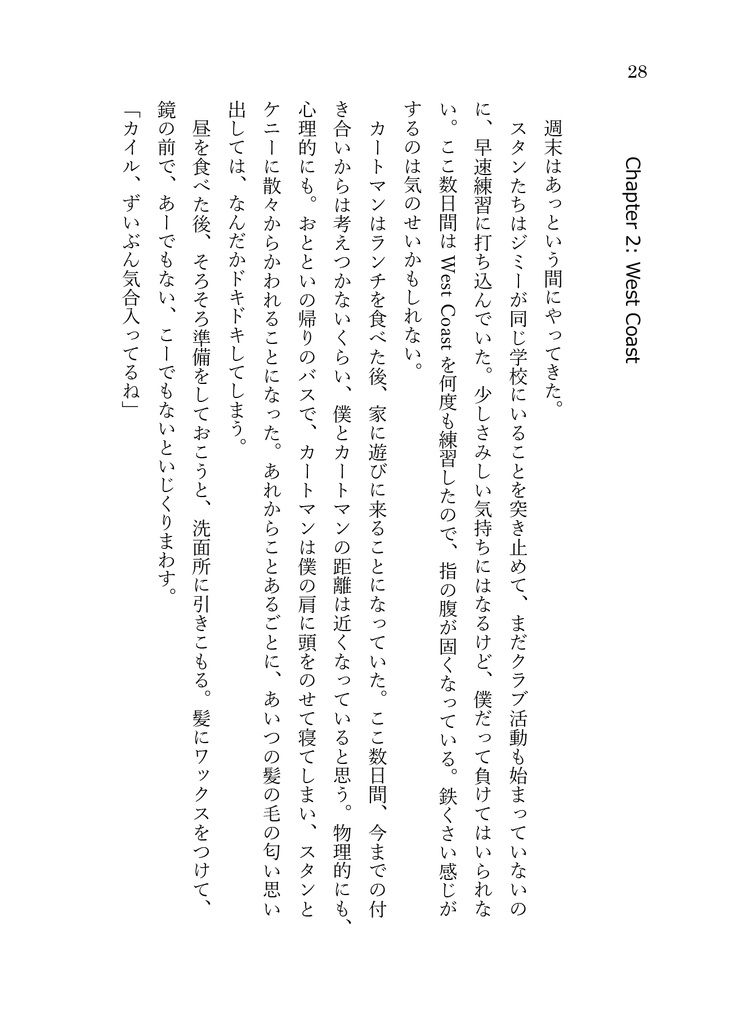 28

Chapter 2: West Coast

週末はあっという間にやってきた。

スタンたちはジミーが同じ学校にいることを突き止めて、まだクラブ活動も始まっていないのに、早速練習に打ち込んでいた。少しさみしい気持ちにはなるけど、僕だって負けてはいられない。ここ数日間はWest Coastを何度も練習したので、指の腹が固くなっている。鉄くさい感じがするのは気のせいかもしれない。

カートマンはランチを食べた後、家に遊びに来ることになっていた。ここ数日間、今までの付き合いからは考えつかないくらい、僕とカートマンの距離は近くなっていると思う。物理的にも、心理的にも。おとといの帰りのバスで、カートマンは僕の肩に頭をのせて寝てしまい、スタンとケニーに散々からかわれることになった。あれからことあるごとに、あいつの髪の毛の匂い思い出しては、なんだかドキドキしてしまう。

昼を食べた後、そろそろ準備をしておこうと、洗面所に引きこもる。髪にワックスをつけて、鏡の前で、あーでもない、こーでもないといじくりまわす。

「カイル、ずいぶん気合入ってるね」